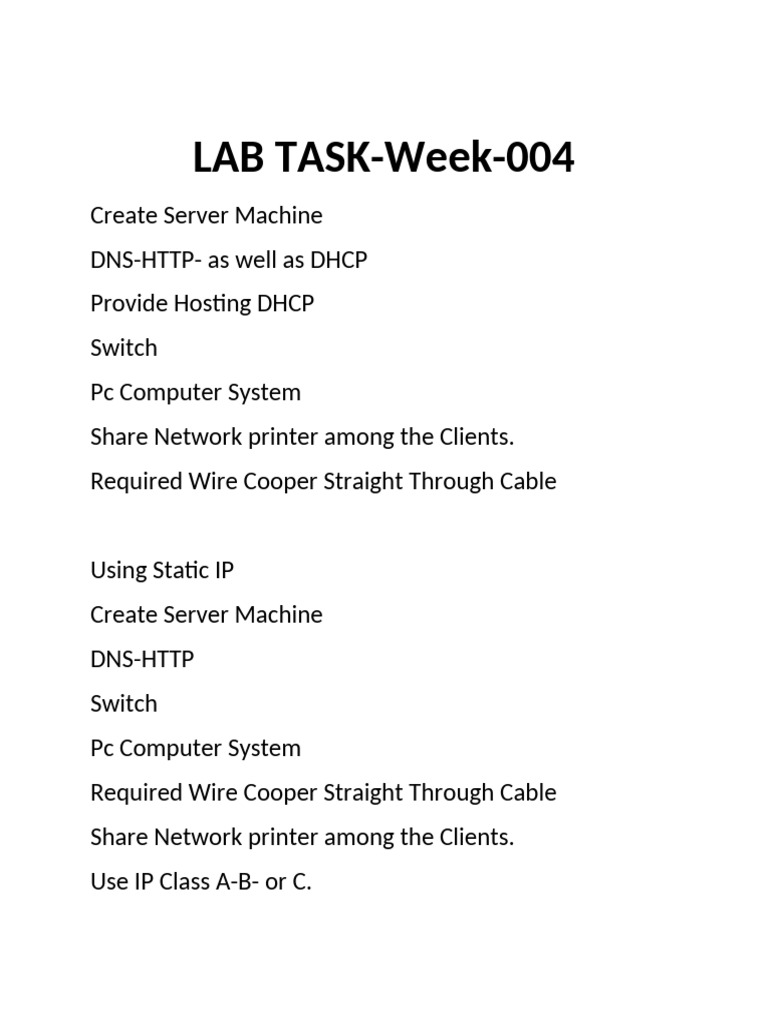 LAB TASK-Week-004

Create Server Machine
DNS-HTTP- as well as DHCP
Provide Hosting DHCP
Switch
Pc Computer System
Share Network printer among the Clients.
Required Wire Cooper Straight Through Cable

Using Static IP
Create Server Machine
DNS-HTTP
Switch
Pc Computer System
Required Wire Cooper Straight Through Cable
Share Network printer among the Clients.
Use IP Class A-B- or C.